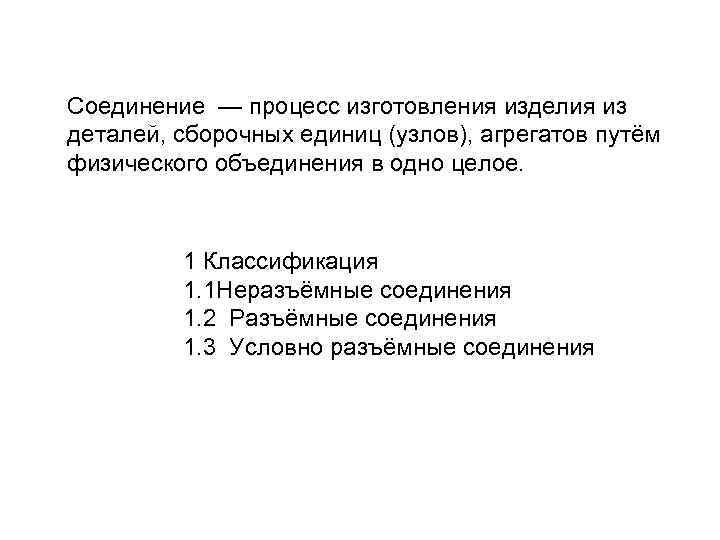 Соединение — процесс изготовления изделия из деталей, сборочных единиц (узлов), агрегатов путём физического объединения в одно целое.

1 Классификация
1.1Неразъёмные соединения
1.2 Разъёмные соединения
1.3 Условно разъёмные соединения